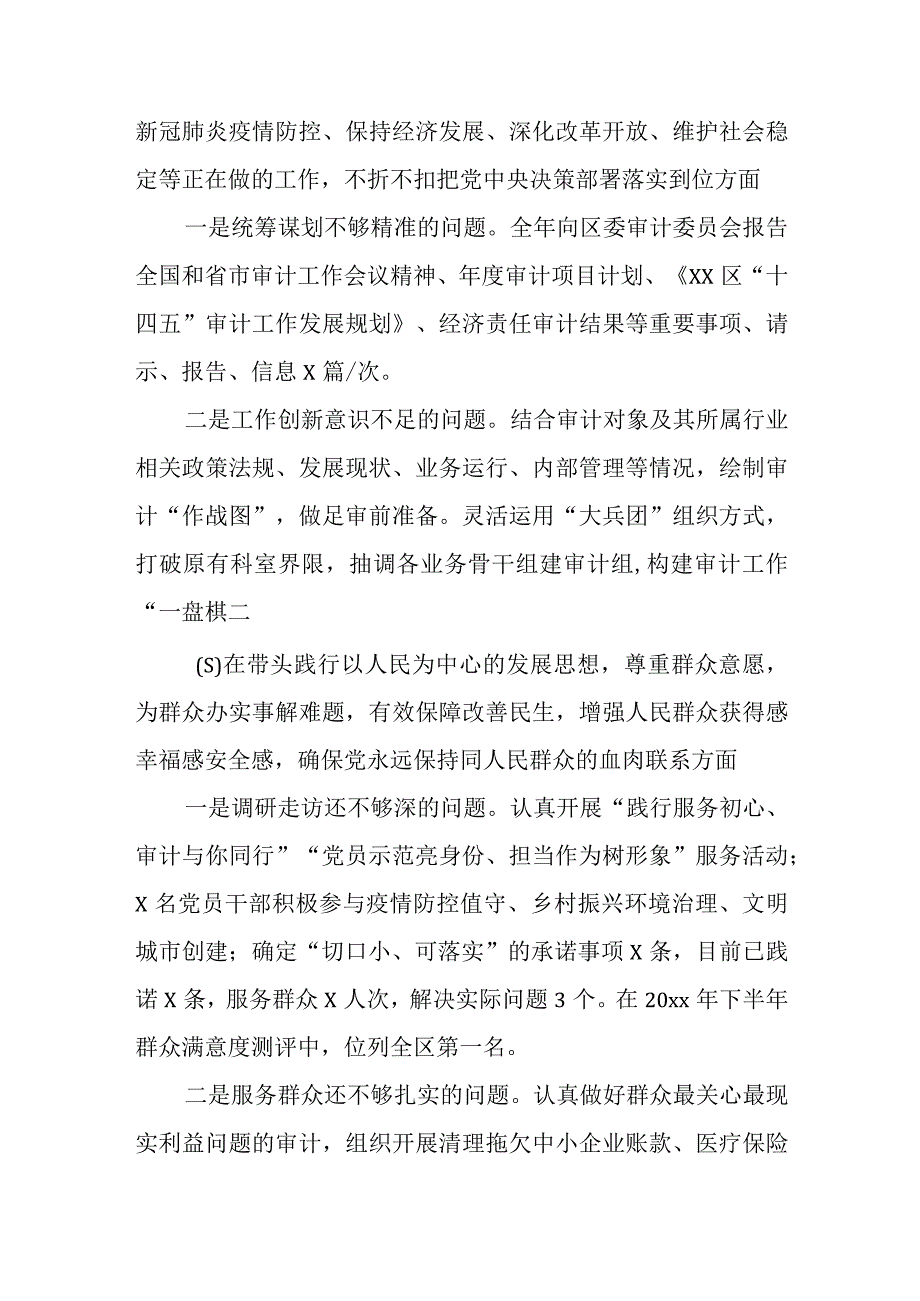 新冠肺炎疫情防控、保持经济发展、深化改革开放、维护社会稳定等正在做的工作，不折不扣把党中央决策部署落实到位方面

一是统筹谋划不够精准的问题。全年向区委审计委员会报告全国和省市审计工作会议精神、年度审计项目计划、《XX区“十四五”审计工作发展规划》、经济责任审计结果等重要事项、请示、报告、信息X篇/次。

二是工作创新意识不足的问题。结合审计对象及其所属行业相关政策法规、发展现状、业务运行、内部管理等情况，绘制审计“作战图”，做足审前准备。灵活运用“大兵团”组织方式，打破原有科室界限，抽调各业务骨干组建审计组,构建审计工作“一盘棋二

(S)在带头践行以人民为中心的发展思想，尊重群众意愿，为群众办实事解难题，有效保障改善民生，增强人民群众获得感幸福感安全感，确保党永远保持同人民群众的血肉联系方面

一是调研走访还不够深的问题。认真开展“践行服务初心、审计与你同行”“党员示范亮身份、担当作为树形象”服务活动；X名党员干部积极参与疫情防控值守、乡村振兴环境治理、文明城市创建；确定“切口小、可落实”的承诺事项X条，目前已践诺X条，服务群众X人次，解决实际问题3个。在20xx年下半年群众满意度测评中，位列全区第一名。

二是服务群众还不够扎实的问题。认真做好群众最关心最现实利益问题的审计，组织开展清理拖欠中小企业账款、医疗保险